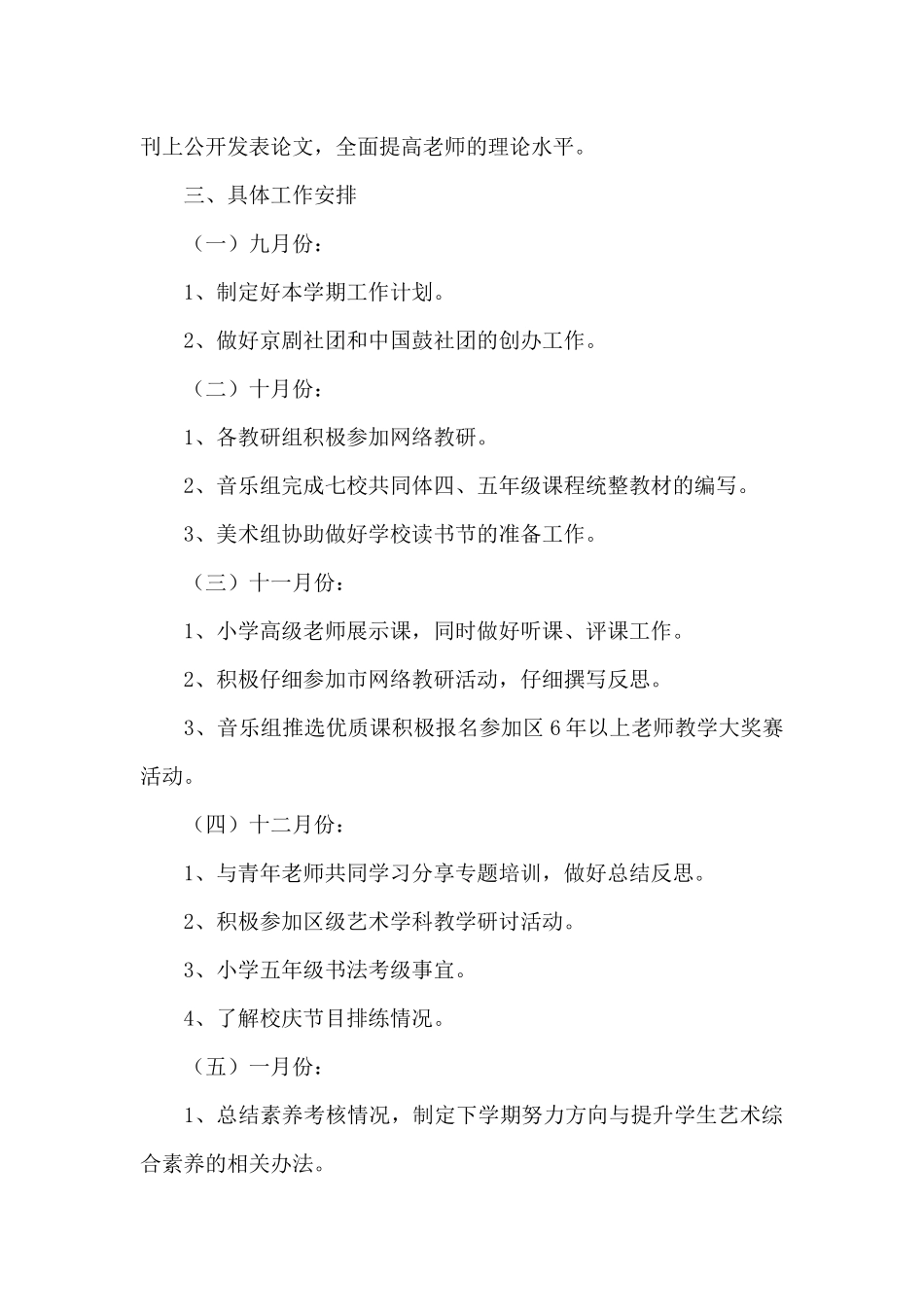 刊上公开发表论文，全面提高老师的理论水平。

三、具体工作安排

（一）九月份：

1、制定好本学期工作计划。

2、做好京剧社团和中国鼓社团的创办工作。

（二）十月份：

1、各教研组积极参加网络教研。

2、音乐组完成七校共同体四、五年级课程统整教材的编写。

3、美术组协助做好学校读书节的准备工作。

（三）十一月份：

1、小学高级老师展示课，同时做好听课、评课工作。

2、积极仔细参加市网络教研活动，仔细撰写反思。

3、音乐组推选优质课积极报名参加区6年以上老师教学大奖赛活动。

（四）十二月份：

1、与青年老师共同学习分享专题培训，做好总结反思。

2、积极参加区级艺术学科教学研讨活动。

3、小学五年级书法考级事宜。

4、了解校庆节目排练情况。

（五）一月份：

1、总结素养考核情况，制定下学期努力方向与提升学生艺术综合素养的相关办法。